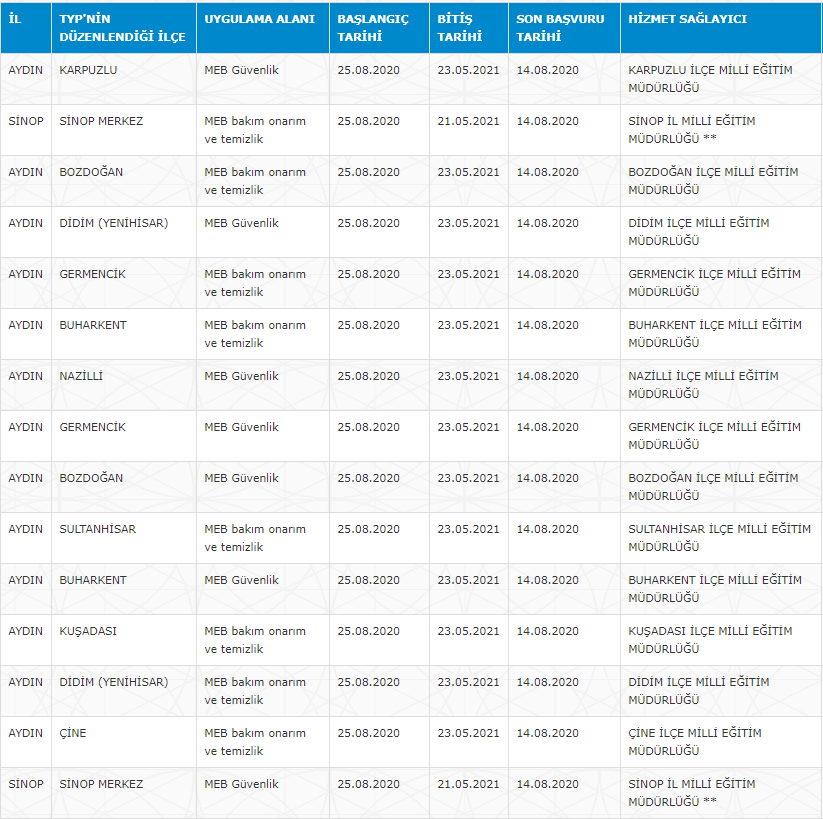 | İL | TYP'NİN DÜZENLENDİĞİ İLÇE | UYGULAMA ALANI | BAŞLANGIÇ TARİHİ | BİTİŞ TARİHİ | SON BAŞVURU TARİHİ | HİZMET SAĞLAYICI |
|---|---|---|---|---|---|---|
| AYDIN | KARPUZLU | MEB Güvenlik | 25.08.2020 | 23.05.2021 | 14.08.2020 | KARPUZLU İLÇE MİLLİ EĞİTİM MÜDÜRLÜĞÜ |
| SİNOP | SİNOP MERKEZ | MEB bakım onarım ve temizlik | 25.08.2020 | 21.05.2021 | 14.08.2020 | SİNOP İL MİLLİ EĞİTİM MÜDÜRLÜĞÜ ** |
| AYDIN | BOZDOĞAN | MEB bakım onarım ve temizlik | 25.08.2020 | 23.05.2021 | 14.08.2020 | BOZDOĞAN İLÇE MİLLİ EĞİTİM MÜDÜRLÜĞÜ |
| AYDIN | DİDİM (YENİHİSAR) | MEB Güvenlik | 25.08.2020 | 23.05.2021 | 14.08.2020 | DİDİM İLÇE MİLLİ EĞİTİM MÜDÜRLÜĞÜ |
| AYDIN | GERMENCİK | MEB bakım onarım ve temizlik | 25.08.2020 | 23.05.2021 | 14.08.2020 | GERMENCİK İLÇE MİLLİ EĞİTİM MÜDÜRLÜĞÜ |
| AYDIN | BUHARKENT | MEB bakım onarım ve temizlik | 25.08.2020 | 23.05.2021 | 14.08.2020 | BUHARKENT İLÇE MİLLİ EĞİTİM MÜDÜRLÜĞÜ |
| AYDIN | NAZİLLİ | MEB Güvenlik | 25.08.2020 | 23.05.2021 | 14.08.2020 | NAZİLLİ İLÇE MİLLİ EĞİTİM MÜDÜRLÜĞÜ |
| AYDIN | GERMENCİK | MEB Güvenlik | 25.08.2020 | 23.05.2021 | 14.08.2020 | GERMENCİK İLÇE MİLLİ EĞİTİM MÜDÜRLÜĞÜ |
| AYDIN | BOZDOĞAN | MEB Güvenlik | 25.08.2020 | 23.05.2021 | 14.08.2020 | BOZDOĞAN İLÇE MİLLİ EĞİTİM MÜDÜRLÜĞÜ |
| AYDIN | SULTANHİSAR | MEB bakım onarım ve temizlik | 25.08.2020 | 23.05.2021 | 14.08.2020 | SULTANHİSAR İLÇE MİLLİ EĞİTİM MÜDÜRLÜĞÜ |
| AYDIN | BUHARKENT | MEB Güvenlik | 25.08.2020 | 23.05.2021 | 14.08.2020 | BUHARKENT İLÇE MİLLİ EĞİTİM MÜDÜRLÜĞÜ |
| AYDIN | KUŞADASI | MEB bakım onarım ve temizlik | 25.08.2020 | 23.05.2021 | 14.08.2020 | KUŞADASI İLÇE MİLLİ EĞİTİM MÜDÜRLÜĞÜ |
| AYDIN | DİDİM (YENİHİSAR) | MEB bakım onarım ve temizlik | 25.08.2020 | 23.05.2021 | 14.08.2020 | DİDİM İLÇE MİLLİ EĞİTİM MÜDÜRLÜĞÜ |
| AYDIN | ÇİNE | MEB bakım onarım ve temizlik | 25.08.2020 | 23.05.2021 | 14.08.2020 | ÇİNE İLÇE MİLLİ EĞİTİM MÜDÜRLÜĞÜ |
| SİNOP | SİNOP MERKEZ | MEB Güvenlik | 25.08.2020 | 21.05.2021 | 14.08.2020 | SİNOP İL MİLLİ EĞİTİM MÜDÜRLÜĞÜ ** |